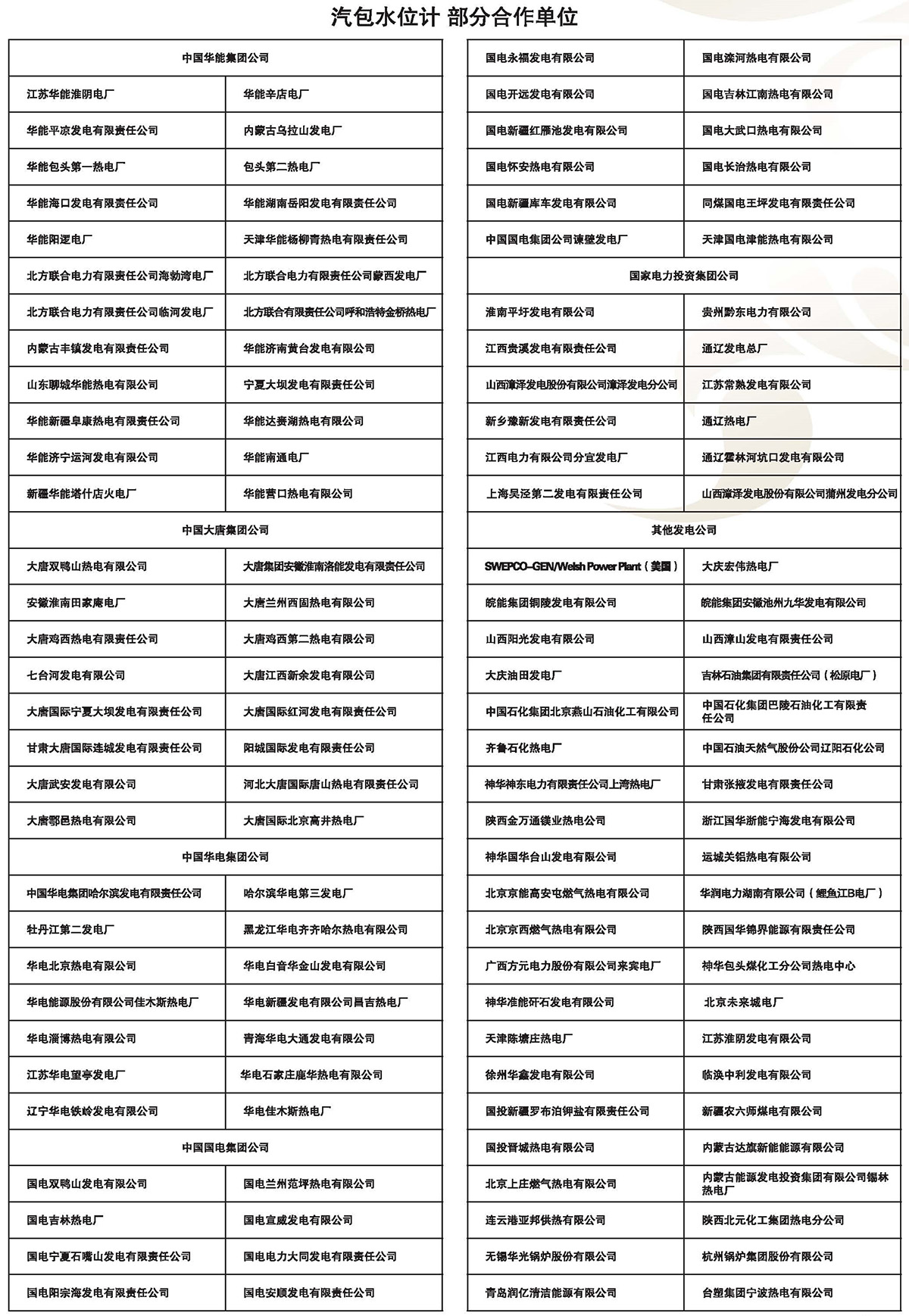 汽包水位计 部分合作单位

| 中国华能集团公司 | |
|---|---|
| 江苏华能淮阴电厂 | 华能辛店电厂 |
| 华能平凉发电有限责任公司 | 内蒙古乌拉山发电厂 |
| 华能包头第一热电厂 | 包头第二热电厂 |
| 华能海口发电有限责任公司 | 华能湖南岳阳发电有限责任公司 |
| 华能阳逻电厂 | 天津华能杨柳青热电有限责任公司 |
| 北方联合电力有限责任公司海勃湾电厂 | 北方联合电力有限责任公司蒙西发电厂 |
| 北方联合电力有限责任公司临河发电厂 | 北方联合有限责任公司呼和浩特金桥热电厂 |
| 内蒙古丰镇发电有限责任公司 | 华能济南黄台发电有限公司 |
| 山东聊城华能热电有限公司 | 宁夏大坝发电有限责任公司 |
| 华能新疆阜康热电有限责任公司 | 华能达赉湖热电有限公司 |
| 华能济宁运河发电有限公司 | 华能南通电厂 |
| 新疆华能塔什店火电厂 | 华能营口热电有限公司 |
| 中国大唐集团公司 | |
| 大唐双鸭山热电有限公司 | 大唐集团安徽淮南洛能发电有限责任公司 |
| 安徽淮南田家庵电厂 | 大唐兰州西固热电有限公司 |
| 大唐鸡西热电有限责任公司 | 大唐鸡西第二热电有限公司 |
| 七台河发电有限公司 | 大唐江西新余发电有限公司 |
| 大唐国际宁夏大坝发电有限责任公司 | 大唐国际红河发电有限责任公司 |
| 甘肃大唐国际连城发电有限责任公司 | 阳城国际发电有限责任公司 |
| 大唐武安发电有限公司 | 河北大唐国际唐山热电有限责任公司 |
| 大唐鄂邑热电有限公司 | 大唐国际北京高井热电厂 |
| 中国华电集团公司 | |
| 中国华电集团哈尔滨发电有限责任公司 | 哈尔滨华电第三发电厂 |
| 牡丹江第二发电厂 | 黑龙江华电齐齐哈尔热电有限公司 |
| 华电北京热电有限公司 | 华电白音华金山发电有限公司 |
| 华电能源股份有限公司佳木斯热电厂 | 华电新疆发电有限公司昌吉热电厂 |
| 华电淄博热电有限公司 | 青海华电大通发电有限公司 |
| 江苏华电望亭发电厂 | 华电石家庄鹿华热电有限公司 |
| 辽宁华电铁岭发电有限公司 | 华电佳木斯热电厂 |
| 中国国电集团公司 | |
| 国电双鸭山发电有限公司 | 国电兰州范坪热电有限公司 |
| 国电吉林热电厂 | 国电宣威发电有限公司 |
| 国电宁夏石嘴山发电有限责任公司 | 国电电力大同发电有限责任公司 |
| 国电阳宗海发电有限责任公司 | 国电安顺发电有限责任公司 |

| 国电永福发电有限公司 | 国电滦河热电有限公司 |
|---|---|
| 国电开远发电有限公司 | 国电吉林江南热电有限公司 |
| 国电新疆红雁池发电有限公司 | 国电大武口热电有限公司 |
| 国电怀安热电有限公司 | 国电长治热电有限公司 |
| 国电新疆库车发电有限公司 | 同煤国电王坪发电有限责任公司 |
| 中国国电集团公司谏壁发电厂 | 天津国电津能热电有限公司 |
| 国家电力投资集团公司 | |
| 淮南平圩发电有限公司 | 贵州黔东电力有限公司 |
| 江西贵溪发电有限责任公司 | 通辽发电总厂 |
| 山西漳泽发电股份有限公司漳泽发电分公司 | 江苏常熟发电有限公司 |
| 新乡豫新发电有限责任公司 | 通辽热电厂 |
| 江西电力有限公司分宜发电厂 | 通辽霍林河坑口发电有限公司 |
| 上海吴泾第二发电有限责任公司 | 山西漳泽发电股份有限公司蒲州发电分公司 |
| 其他发电公司 | |
| SWEPCO-GEN/Welsh Power Plant（美国） | 大庆宏伟热电厂 |
| 皖能集团铜陵发电有限公司 | 皖能集团安徽池州九华发电有限公司 |
| 山西阳光发电有限公司 | 山西漳山发电有限责任公司 |
| 大庆油田发电厂 | 吉林石油集团有限责任公司（松原电厂） |
| 中国石化集团北京燕山石油化工有限公司 | 中国石化集团巴陵石油化工有限责任公司 |
| 齐鲁石化热电厂 | 中国石油天然气股份公司辽阳石化公司 |
| 神华神东电力有限责任公司上湾热电厂 | 甘肃张掖发电有限责任公司 |
| 陕西金万通镁业热电公司 | 浙江国华浙能宁海发电有限公司 |
| 神华国华台山发电有限公司 | 运城关铝热电有限公司 |
| 北京京能高安屯燃气热电有限公司 | 华润电力湖南有限公司（鲤鱼江B电厂） |
| 北京京西燃气热电有限公司 | 陕西国华锦界能源有限责任公司 |
| 广西方元电力股份有限公司来宾电厂 | 神华包头煤化工分公司热电中心 |
| 神华准能矸石发电有限公司 | 北京未来城电厂 |
| 天津陈塘庄热电厂 | 江苏淮阴发电有限公司 |
| 徐州华鑫发电有限公司 | 临涣中利发电有限公司 |
| 国投新疆罗布泊钾盐有限责任公司 | 新疆农六师煤电有限公司 |
| 国投晋城热电有限公司 | 内蒙古达旗新能能源有限公司 |
| 北京上庄燃气热电有限公司 | 内蒙古能源发电投资集团有限公司锡林热电厂 |
| 连云港亚邦供热有限公司 | 陕西北元化工集团热电分公司 |
| 无锡华光锅炉股份有限公司 | 杭州锅炉集团股份有限公司 |
| 青岛润亿清洁能源有限公司 | 台塑集团宁波热电有限公司 |